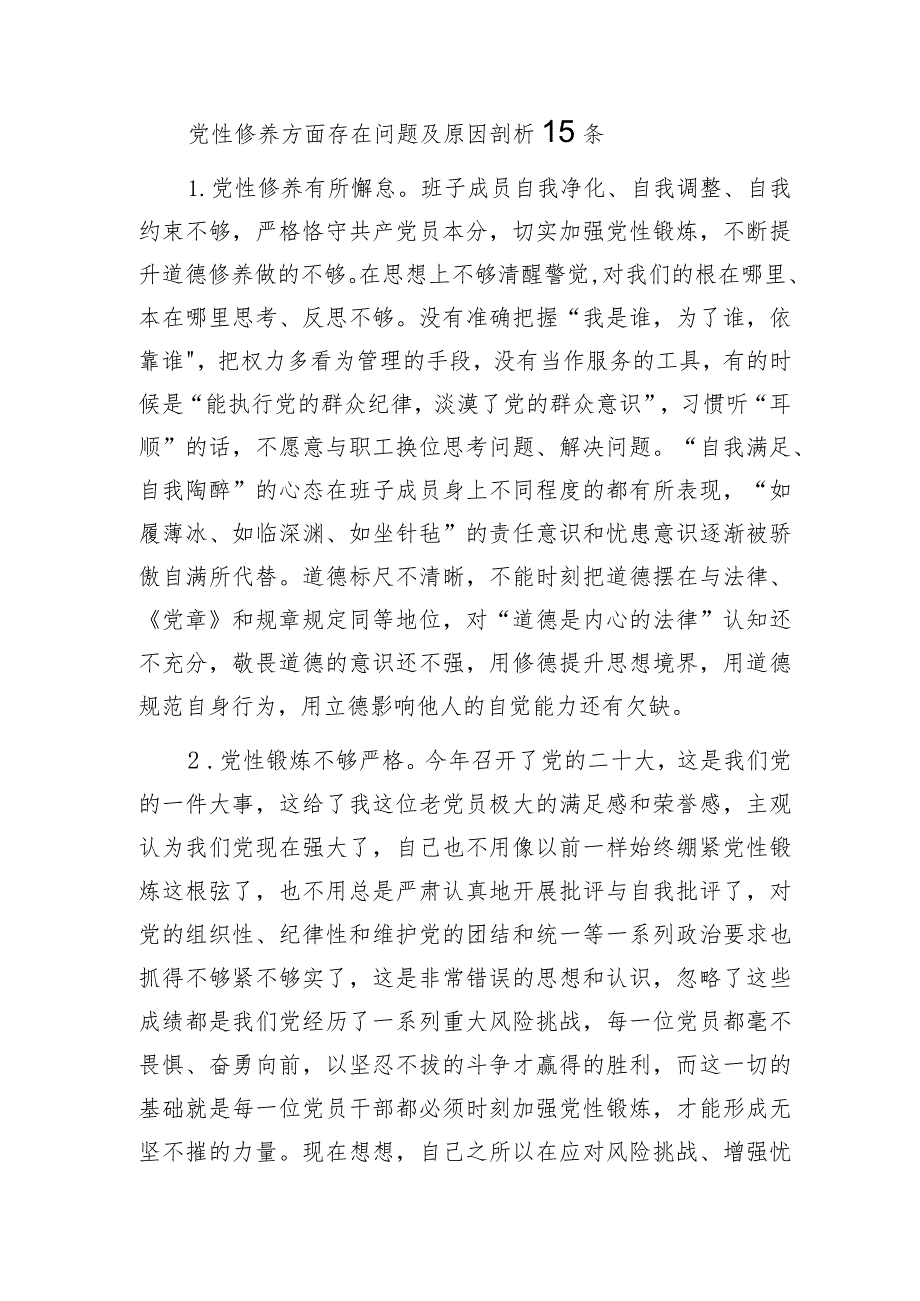 党性修养方面存在问题及原因剖析15条

1.党性修养有所懈怠。班子成员自我净化、自我调整、自我约束不够，严格恪守共产党员本分，切实加强党性锻炼，不断提升道德修养做的不够。在思想上不够清醒警觉,对我们的根在哪里、本在哪里思考、反思不够。没有准确把握“我是谁，为了谁，依靠谁"，把权力多看为管理的手段，没有当作服务的工具，有的时候是“能执行党的群众纪律，淡漠了党的群众意识”，习惯听“耳顺”的话，不愿意与职工换位思考问题、解决问题。“自我满足、自我陶醉”的心态在班子成员身上不同程度的都有所表现，“如履薄冰、如临深渊、如坐针毡”的责任意识和忧患意识逐渐被骄傲自满所代替。道德标尺不清晰，不能时刻把道德摆在与法律、《党章》和规章规定同等地位，对“道德是内心的法律”认知还不充分，敬畏道德的意识还不强，用修德提升思想境界，用道德规范自身行为，用立德影响他人的自觉能力还有欠缺。

2.党性锻炼不够严格。今年召开了党的二十大，这是我们党的一件大事，这给了我这位老党员极大的满足感和荣誉感，主观认为我们党现在强大了，自己也不用像以前一样始终绷紧党性锻炼这根弦了，也不用总是严肃认真地开展批评与自我批评了，对党的组织性、纪律性和维护党的团结和统一等一系列政治要求也抓得不够紧不够实了，这是非常错误的思想和认识，忽略了这些成绩都是我们党经历了一系列重大风险挑战，每一位党员都毫不畏惧、奋勇向前，以坚忍不拔的斗争才赢得的胜利，而这一切的基础就是每一位党员干部都必须时刻加强党性锻炼，才能形成无坚不摧的力量。现在想想，自己之所以在应对风险挑战、增强忧